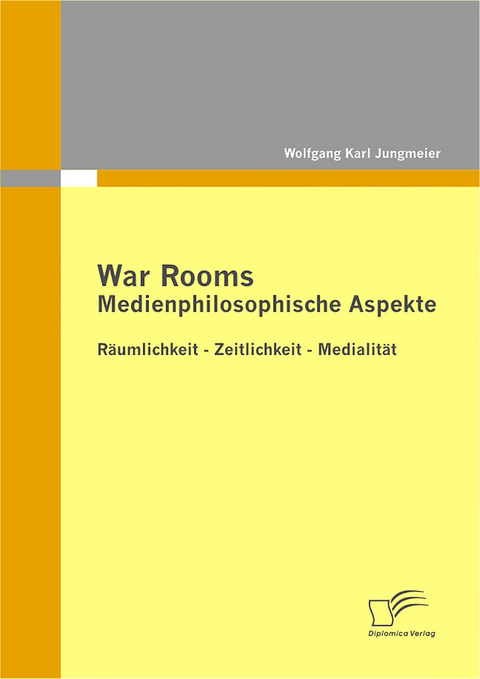 Wolfgang Karl Jungmeier

War Rooms
Medienphilosophische Aspekte

Räumlichkeit - Zeitlichkeit - Medialität

Diplomica Verlag